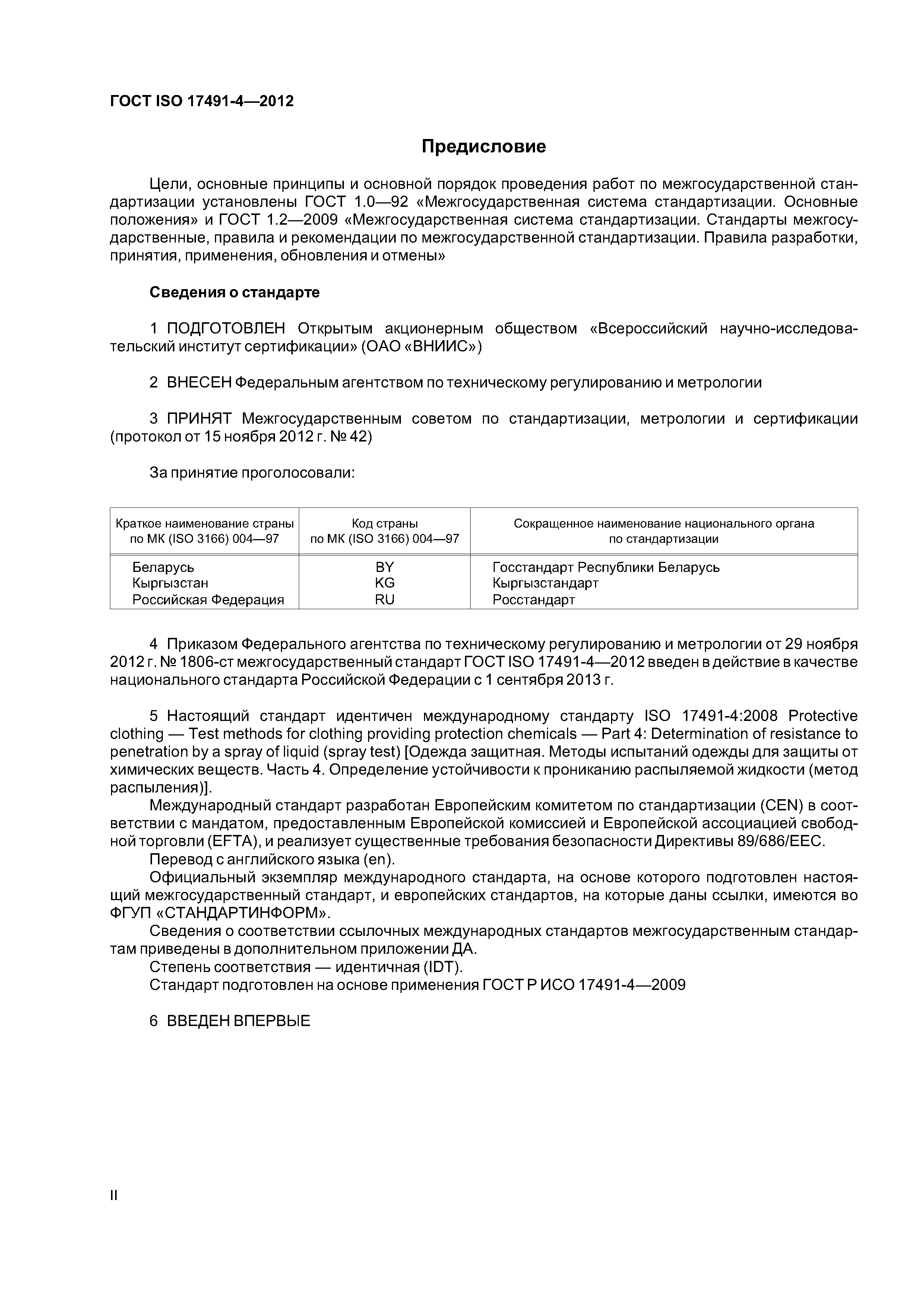 ГОСТ ISO 17491-4—2012

Предисловие

Цели, основные принципы и основной порядок проведения работ по межгосударственной стандартизации установлены ГОСТ 1.0—92 «Межгосударственная система стандартизации. Основные положения» и ГОСТ 1.2—2009 «Межгосударственная система стандартизации. Стандарты межгосударственные, правила и рекомендации по межгосударственной стандартизации. Правила разработки, принятия, применения, обновления и отмены»

Сведения о стандарте

1 ПОДГОТОВЛЕН Открытым акционерным обществом «Всероссийский научно-исследовательский институт сертификации» (ОАО «ВНИИС»)

2 ВНЕСЕН Федеральным агентством по техническому регулированию и метрологии

3 ПРИНЯТ Межгосударственным советом по стандартизации, метрологии и сертификации (протокол от 15 ноября 2012 г. № 42)

За принятие проголосовали:

| Краткое наименование страны по МК (ISO 3166) 004—97 | Код страны по МК (ISO 3166) 004—97 | Сокращенное наименование национального органа по стандартизации |
|---|---|---|
| Беларусь | BY | Госстандарт Республики Беларусь |
| Кыргызстан | KG | Кыргызстандарт |
| Российская Федерация | RU | Росстандарт |

4 Приказом Федерального агентства по техническому регулированию и метрологии от 29 ноября 2012 г. № 1806-ст межгосударственный стандарт ГОСТ ISO 17491-4—2012 введен в действие в качестве национального стандарта Российской Федерации с 1 сентября 2013 г.

5 Настоящий стандарт идентичен международному стандарту ISO 17491-4:2008 Protective clothing — Test methods for clothing providing protection chemicals — Part 4: Determination of resistance to penetration by a spray of liquid (spray test) [Одежда защитная. Методы испытаний одежды для защиты от химических веществ. Часть 4. Определение устойчивости к прониканию распыляемой жидкости (метод распыления)].
Международный стандарт разработан Европейским комитетом по стандартизации (CEN) в соответствии с мандатом, предоставленным Европейской комиссией и Европейской ассоциацией свободной торговли (EFTA), и реализует существенные требования безопасности Директивы 89/686/EEC.
Перевод с английского языка (en).
Официальный экземпляр международного стандарта, на основе которого подготовлен настоящий межгосударственный стандарт, и европейских стандартов, на которые даны ссылки, имеются во ФГУП «СТАНДАРТИНФОРМ».
Сведения о соответствии ссылочных международных стандартов межгосударственным стандартам приведены в дополнительном приложении ДА.
Степень соответствия — идентичная (IDT).
Стандарт подготовлен на основе применения ГОСТ Р ИСО 17491-4—2009

6 ВВЕДЕН ВПЕРВЫЕ

II